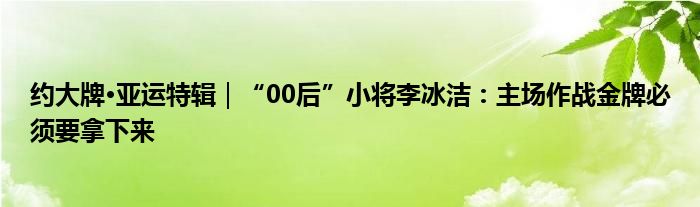 约大牌•亚运特辑｜“00后”小将李冰洁：主场作战金牌必须要拿下来